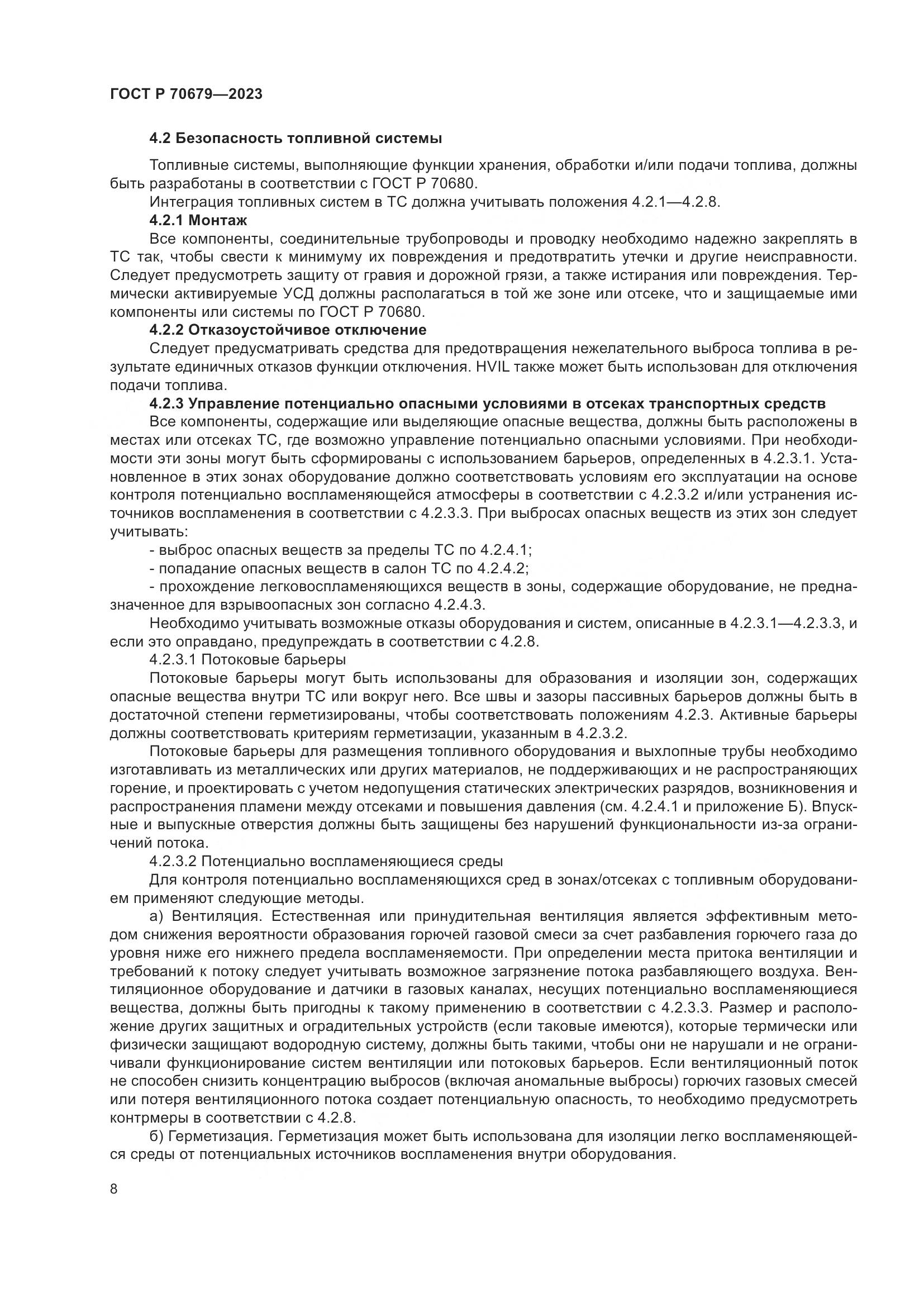 ГОСТ Р 70679—2023

4.2 Безопасность топливной системы

Топливные системы, выполняющие функции хранения, обработки и/или подачи топлива, должны быть разработаны в соответствии с ГОСТ Р 70680.

Интеграция топливных систем в ТС должна учитывать положения 4.2.1—4.2.8.

4.2.1 Монтаж

Все компоненты, соединительные трубопроводы и проводку необходимо надежно закреплять в ТС так, чтобы свести к минимуму их повреждения и предотвратить утечки и другие неисправности. Следует предусмотреть защиту от гравия и дорожной грязи, а также истирания или повреждения. Термически активируемые УСД должны располагаться в той же зоне или отсеке, что и защищаемые ими компоненты или системы по ГОСТ Р 70680.

4.2.2 Отказоустойчивое отключение

Следует предусматривать средства для предотвращения нежелательного выброса топлива в результате единичных отказов функции отключения. HVIL также может быть использован для отключения подачи топлива.

4.2.3 Управление потенциально опасными условиями в отсеках транспортных средств

Все компоненты, содержащие или выделяющие опасные вещества, должны быть расположены в местах или отсеках ТС, где возможно управление потенциально опасными условиями. При необходимости эти зоны могут быть сформированы с использованием барьеров, определенных в 4.2.3.1. Установленное в этих зонах оборудование должно соответствовать условиям его эксплуатации на основе контроля потенциально воспламеняющейся атмосферы в соответствии с 4.2.3.2 и/или устранения источников воспламенения в соответствии с 4.2.3.3. При выбросах опасных веществ из этих зон следует учитывать:

- выброс опасных веществ за пределы ТС по 4.2.4.1;

- попадание опасных веществ в салон ТС по 4.2.4.2;

- прохождение легковоспламеняющихся веществ в зоны, содержащие оборудование, не предназначенное для взрывоопасных зон согласно 4.2.4.3.

Необходимо учитывать возможные отказы оборудования и систем, описанные в 4.2.3.1—4.2.3.3, и если это оправдано, предупреждать в соответствии с 4.2.8.

4.2.3.1 Потоковые барьеры

Потоковые барьеры могут быть использованы для образования и изоляции зон, содержащих опасные вещества внутри ТС или вокруг него. Все швы и зазоры пассивных барьеров должны быть в достаточной степени герметизированы, чтобы соответствовать положениям 4.2.3. Активные барьеры должны соответствовать критериям герметизации, указанным в 4.2.3.2.

Потоковые барьеры для размещения топливного оборудования и выхлопные трубы необходимо изготавливать из металлических или других материалов, не поддерживающих и не распространяющих горение, и проектировать с учетом недопущения статических электрических разрядов, возникновения и распространения пламени между отсеками и повышения давления (см. 4.2.4.1 и приложение Б). Впускные и выпускные отверстия должны быть защищены без нарушений функциональности из-за ограничений потока.

4.2.3.2 Потенциально воспламеняющиеся среды

Для контроля потенциально воспламеняющихся сред в зонах/отсеках с топливным оборудованием применяют следующие методы.

а) Вентиляция. Естественная или принудительная вентиляция является эффективным методом снижения вероятности образования горючей газовой смеси за счет разбавления горючего газа до уровня ниже его нижнего предела воспламеняемости. При определении места притока вентиляции и требований к потоку следует учитывать возможное загрязнение потока разбавляющего воздуха. Вентиляционное оборудование и датчики в газовых каналах, несущих потенциально воспламеняющиеся вещества, должны быть пригодны к такому применению в соответствии с 4.2.3.3. Размер и расположение других защитных и оградительных устройств (если таковые имеются), которые термически или физически защищают водородную систему, должны быть такими, чтобы они не нарушали и не ограничивали функционирование систем вентиляции или потоковых барьеров. Если вентиляционный поток не способен снизить концентрацию выбросов (включая аномальные выбросы) горючих газовых смесей или потеря вентиляционного потока создает потенциальную опасность, то необходимо предусмотреть контрмеры в соответствии с 4.2.8.

б) Герметизация. Герметизация может быть использована для изоляции легко воспламеняющейся среды от потенциальных источников воспламенения внутри оборудования.

8